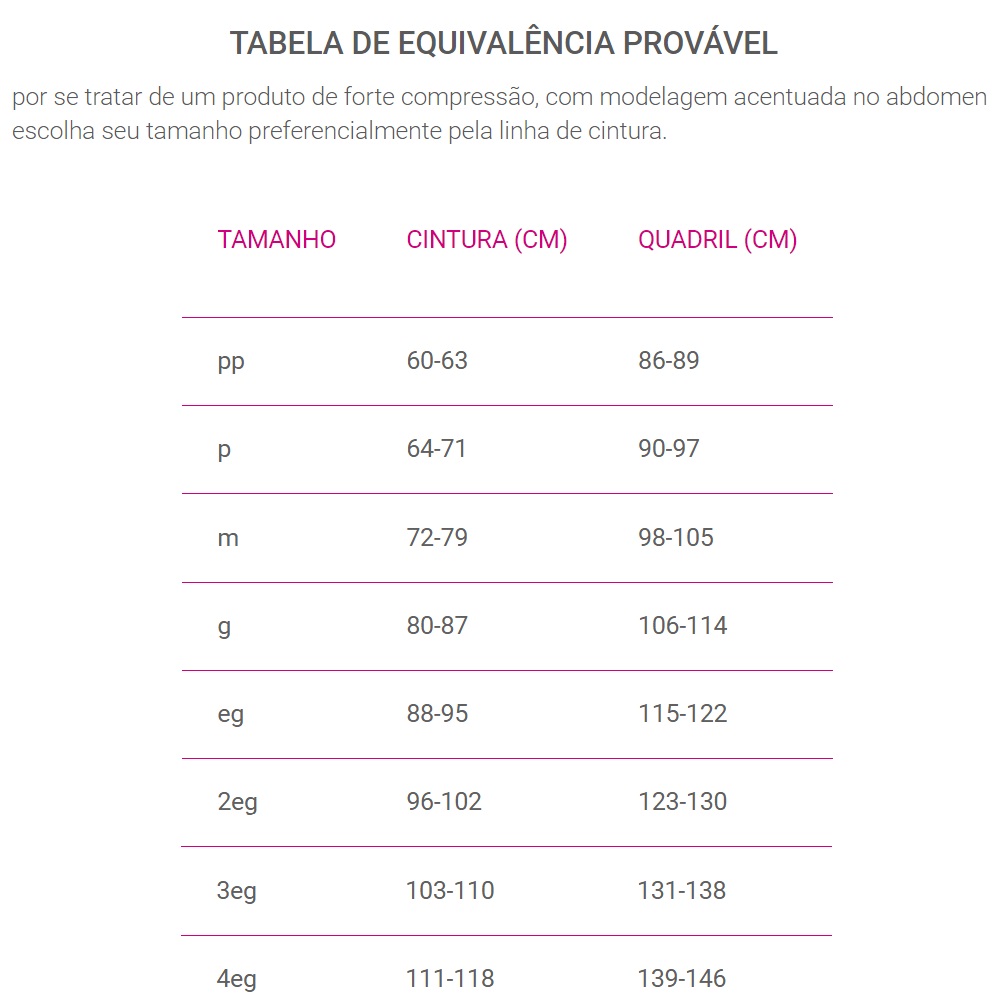 TABELA DE EQUIVALÊNCIA PROVÁVEL

por se tratar de um produto de forte compressão, com modelagem acentuada no abdomen escolha seu tamanho preferencialmente pela linha de cintura.

| TAMANHO | CINTURA (CM) | QUADRIL (CM) |
|---|---|---|
| pp | 60-63 | 86-89 |
| p | 64-71 | 90-97 |
| m | 72-79 | 98-105 |
| g | 80-87 | 106-114 |
| eg | 88-95 | 115-122 |
| 2eg | 96-102 | 123-130 |
| 3eg | 103-110 | 131-138 |
| 4eg | 111-118 | 139-146 |